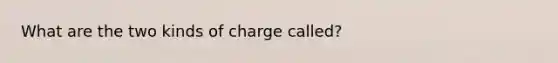 What are the two kinds of charge called?